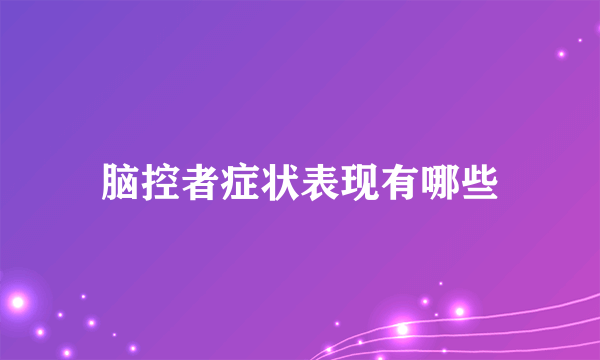 脑控者症状表现有哪些